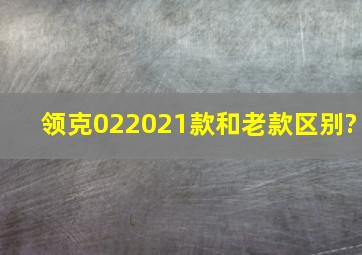 领克022021款和老款区别?